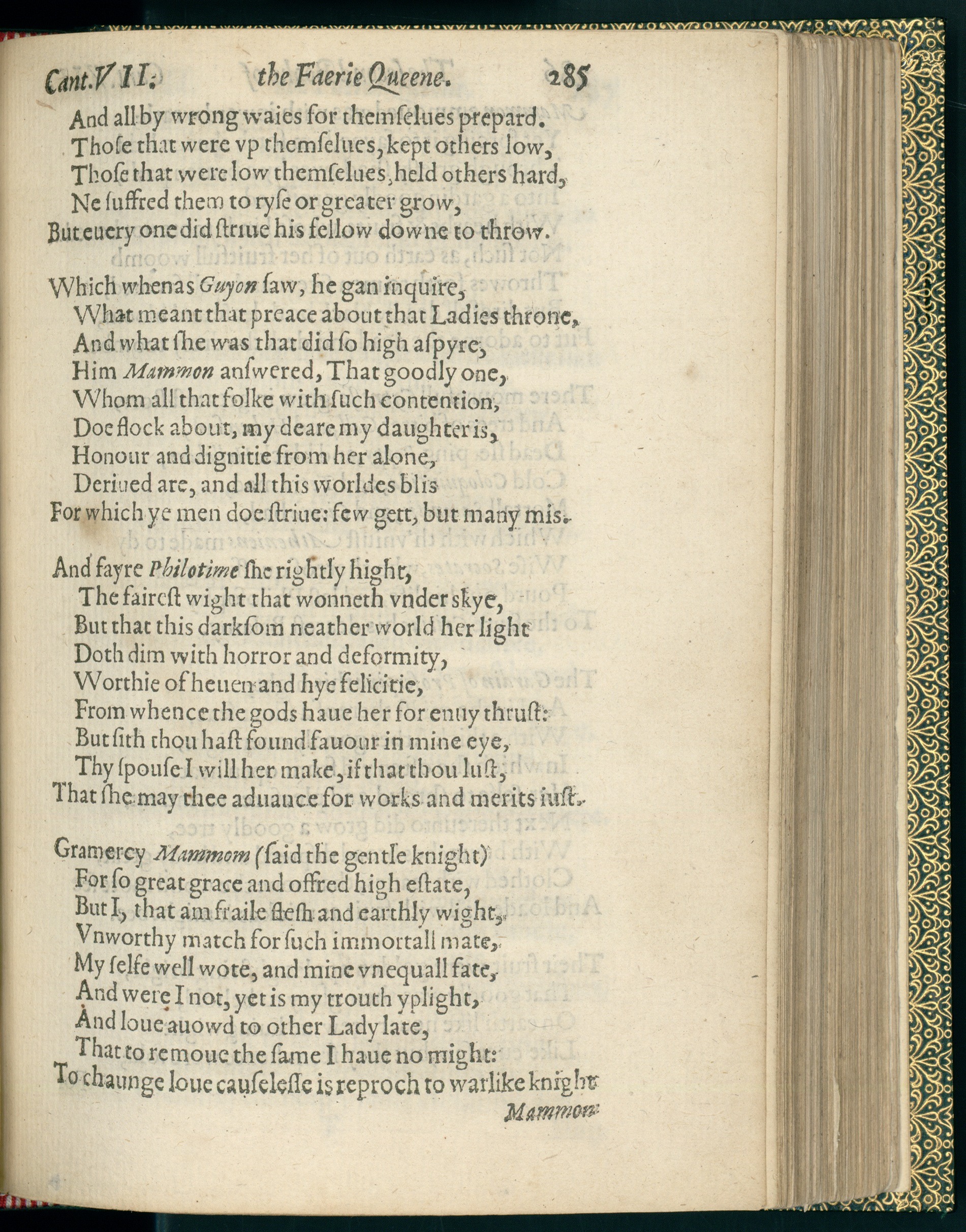 Cant.VII. the Faerie Queene. 285

And all by wrong waies for themselues prepard.
Those that were vp themselues, kept others low,
Those that were low themselues, held others hard,
Ne suffred them to ryse or greater grow,
But euery one did striue his fellow downe to throw.

Which whenas Guyon saw, he gan inquire,
What meant that preace about that Ladies throne,
And what she was that did so high aspyre,
Him Mammon answered, That goodly one,
Whom all that folke with such contention,
Doe flock about, my deare my daughter is,
Honour and dignitie from her alone,
Deriued are, and all this worldes blis
For which ye men doe striue: few gett, but many mis.

And fayre Philotime she rightly hight,
The fairest wight that wonneth vnder skye,
But that this darksom neather world her light
Doth dim with horror and deformity,
Worthie of heuen and hye felicitie,
From whence the gods haue her for enuy thrust:
But sith thou hast found fauour in mine eye,
Thy spouse I will her make, if that thou lust,
That she may thee aduance for works and merits iust.

Gramercy Mammom (said the gentle knight)
For so great grace and offred high estate,
But I, that am fraile flesh and earthly wight,
Vnworthy match for such immortall mate,
My selfe well wote, and mine vnequall fate,
And were I not, yet is my trouth yplight,
And loue auowd to other Lady late,
That to remoue the same I haue no might:
To chaunge loue causelesse is reproch to warlike knight

Mammon